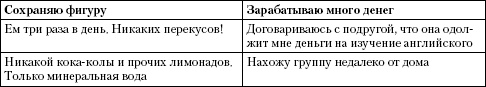 | Сохраняю фигуру | Зарабатываю много денег |
|---|---|
| Ем три раза в день. Никаких перекусов! | Договариваюсь с подругой, что она одолжит мне деньги на изучение английского |
| Никакой кока-колы и прочих лимонадов. Только минеральная вода | Нахожу группу недалеко от дома |